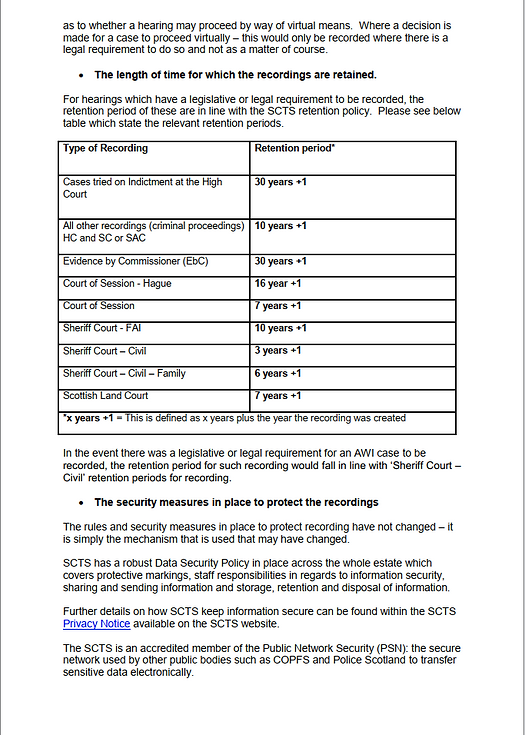 as to whether a hearing may proceed by way of virtual means. Where a decision is made for a case to proceed virtually – this would only be recorded where there is a legal requirement to do so and not as a matter of course.

• The length of time for which the recordings are retained.

For hearings which have a legislative or legal requirement to be recorded, the retention period of these are in line with the SCTS retention policy. Please see below table which state the relevant retention periods.

| Type of Recording | Retention period* |
|---|---|
| Cases tried on Indictment at the High Court | 30 years +1 |
| All other recordings (criminal proceedings) HC and SC or SAC | 10 years +1 |
| Evidence by Commissioner (EbC) | 30 years +1 |
| Court of Session - Hague | 16 year +1 |
| Court of Session | 7 years +1 |
| Sheriff Court - FAI | 10 years +1 |
| Sheriff Court – Civil | 3 years +1 |
| Sheriff Court – Civil – Family | 6 years +1 |
| Scottish Land Court | 7 years +1 |
| *x years +1 = This is defined as x years plus the year the recording was created | |

In the event there was a legislative or legal requirement for an AWI case to be recorded, the retention period for such recording would fall in line with 'Sheriff Court – Civil' retention periods for recording.

• The security measures in place to protect the recordings

The rules and security measures in place to protect recording have not changed – it is simply the mechanism that is used that may have changed.

SCTS has a robust Data Security Policy in place across the whole estate which covers protective markings, staff responsibilities in regards to information security, sharing and sending information and storage, retention and disposal of information.

Further details on how SCTS keep information secure can be found within the SCTS Privacy Notice available on the SCTS website.

The SCTS is an accredited member of the Public Network Security (PSN): the secure network used by other public bodies such as COPFS and Police Scotland to transfer sensitive data electronically.